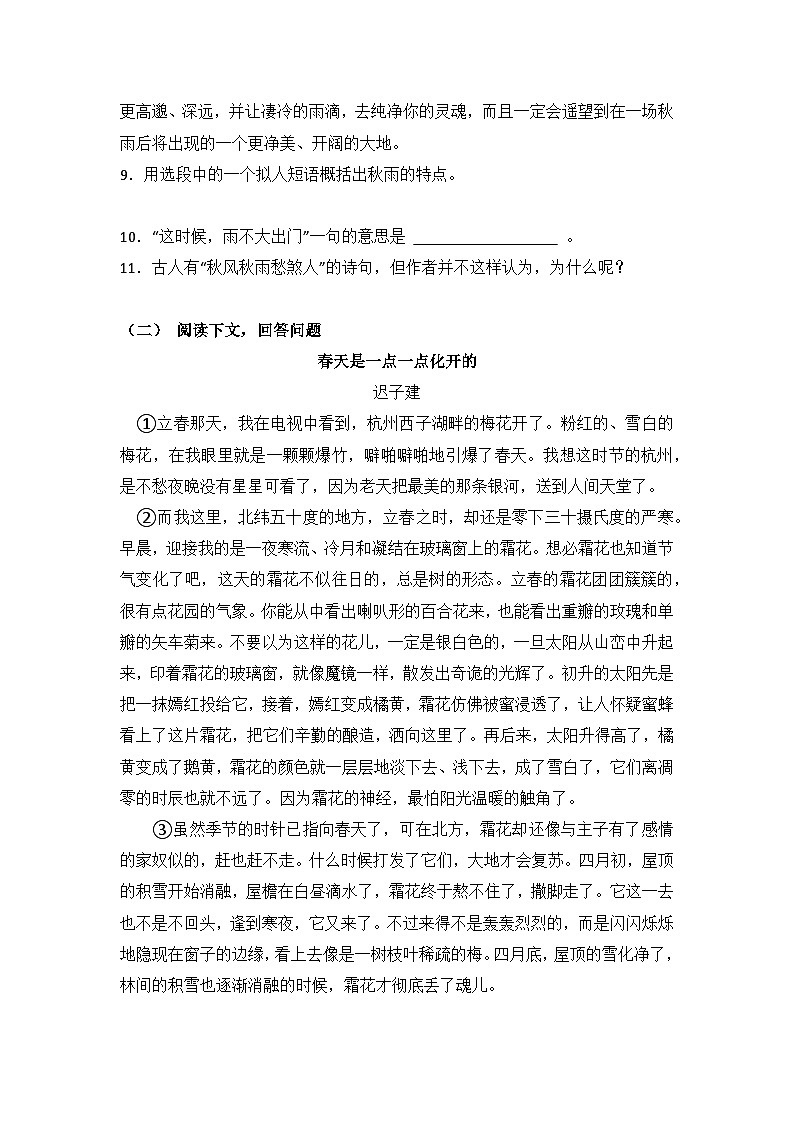 更高邈、深远，并让凄冷的雨滴，去纯净你的灵魂，而且一定会遥望到在一场秋雨后将出现的一个更净美、开阔的大地。

9．用选段中的一个拟人短语概括出秋雨的特点。

10．“这时候，雨不大出门”一句的意思是 ________________ 。

11．古人有“秋风秋雨愁煞人”的诗句，但作者并不这样认为，为什么呢？

（二） 阅读下文，回答问题

春天是一点一点化开的

迟子建

①立春那天，我在电视中看到，杭州西子湖畔的梅花开了。粉红的、雪白的梅花，在我眼里就是一颗颗爆竹，噼啪噼啪地引爆了春天。我想这时节的杭州，是不愁夜晚没有星星可看了，因为老天把最美的那条银河，送到人间天堂了。

②而我这里，北纬五十度的地方，立春之时，却还是零下三十摄氏度的严寒。早晨，迎接我的是一夜寒流、冷月和凝结在玻璃窗上的霜花。想必霜花也知道节气变化了吧，这天的霜花不似往日的，总是树的形态。立春的霜花团团簇簇的，很有点花园的气象。你能从中看出喇叭形的百合花来，也能看出重瓣的玫瑰和单瓣的矢车菊来。不要以为这样的花儿，一定是银白色的，一旦太阳从山峦中升起来，印着霜花的玻璃窗，就像魔镜一样，散发出奇诡的光辉了。初升的太阳先是把一抹嫣红投给它，接着，嫣红变成橘黄，霜花仿佛被蜜浸透了，让人怀疑蜜蜂看上了这片霜花，把它们辛勤的酿造，洒向这里了。再后来，太阳升得高了，橘黄变成了鹅黄，霜花的颜色就一层层地淡下去、浅下去，成了雪白了，它们离凋零的时辰也就不远了。因为霜花的神经，最怕阳光温暖的触角了。

③虽然季节的时针已指向春天了，可在北方，霜花却还像与主子有了感情的家奴似的，赶也赶不走。什么时候打发了它们，大地才会复苏。四月初，屋顶的积雪开始消融，屋檐在白昼滴水了，霜花终于熬不住了，撒脚走了。它这一去也不是不回头，逢到寒夜，它又来了。不过来得不是轰轰烈烈的，而是闪闪烁烁地隐现在窗子的边缘，看上去像是一树枝叶稀疏的梅。四月底，屋顶的雪化净了，林间的积雪也逐渐消融的时候，霜花才彻底丢了魂儿。